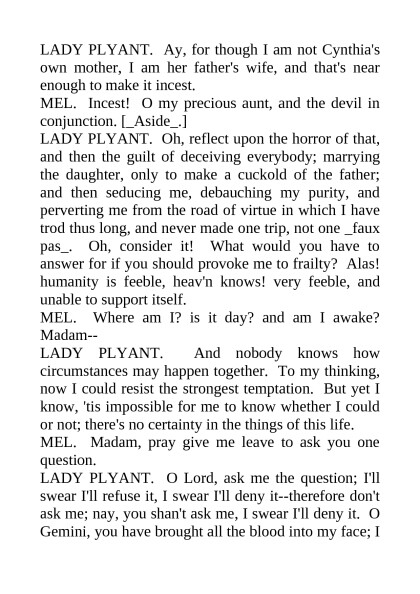 LADY PLYANT. Ay, for though I am not Cynthia's own mother, I am her father's wife, and that's near enough to make it incest.
MEL. Incest! O my precious aunt, and the devil in conjunction. [_Aside_.]
LADY PLYANT. Oh, reflect upon the horror of that, and then the guilt of deceiving everybody; marrying the daughter, only to make a cuckold of the father; and then seducing me, debauching my purity, and perverting me from the road of virtue in which I have trod thus long, and never made one trip, not one _faux pas_. Oh, consider it! What would you have to answer for if you should provoke me to frailty? Alas! humanity is feeble, heav'n knows! very feeble, and unable to support itself.
MEL. Where am I? is it day? and am I awake? Madam--
LADY PLYANT. And nobody knows how circumstances may happen together. To my thinking, now I could resist the strongest temptation. But yet I know, 'tis impossible for me to know whether I could or not; there's no certainty in the things of this life.
MEL. Madam, pray give me leave to ask you one question.
LADY PLYANT. O Lord, ask me the question; I'll swear I'll refuse it, I swear I'll deny it--therefore don't ask me; nay, you shan't ask me, I swear I'll deny it. O Gemini, you have brought all the blood into my face; I